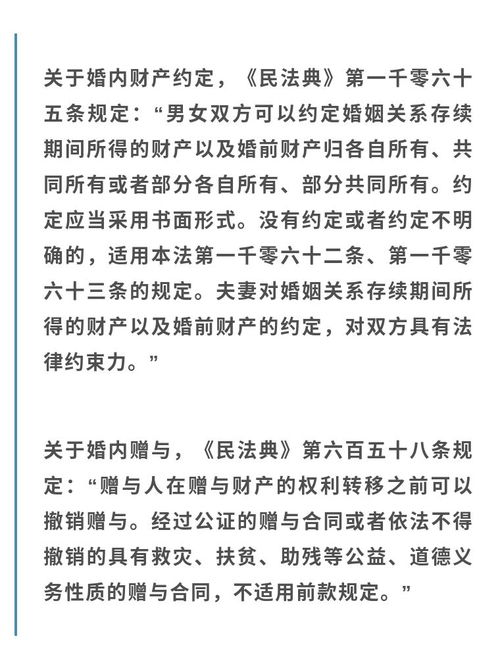 关于婚内财产约定，《民法典》第一千零六十五条规定：“男女双方可以约定婚姻关系存续期间所得的财产以及婚前财产归各自所有、共同所有或者部分各自所有、部分共同所有。约定应当采用书面形式。没有约定或者约定不明确的，适用本法第一千零六十二条、第一千零六十三条的规定。夫妻对婚姻关系存续期间所得的财产以及婚前财产的约定，对双方具有法律约束力。”

关于婚内赠与，《民法典》第六百五十八条规定：“赠与人在赠与财产的权利转移之前可以撤销赠与。经过公证的赠与合同或者依法不得撤销的具有救灾、扶贫、助残等公益、道德义务性质的赠与合同，不适用前款规定。”